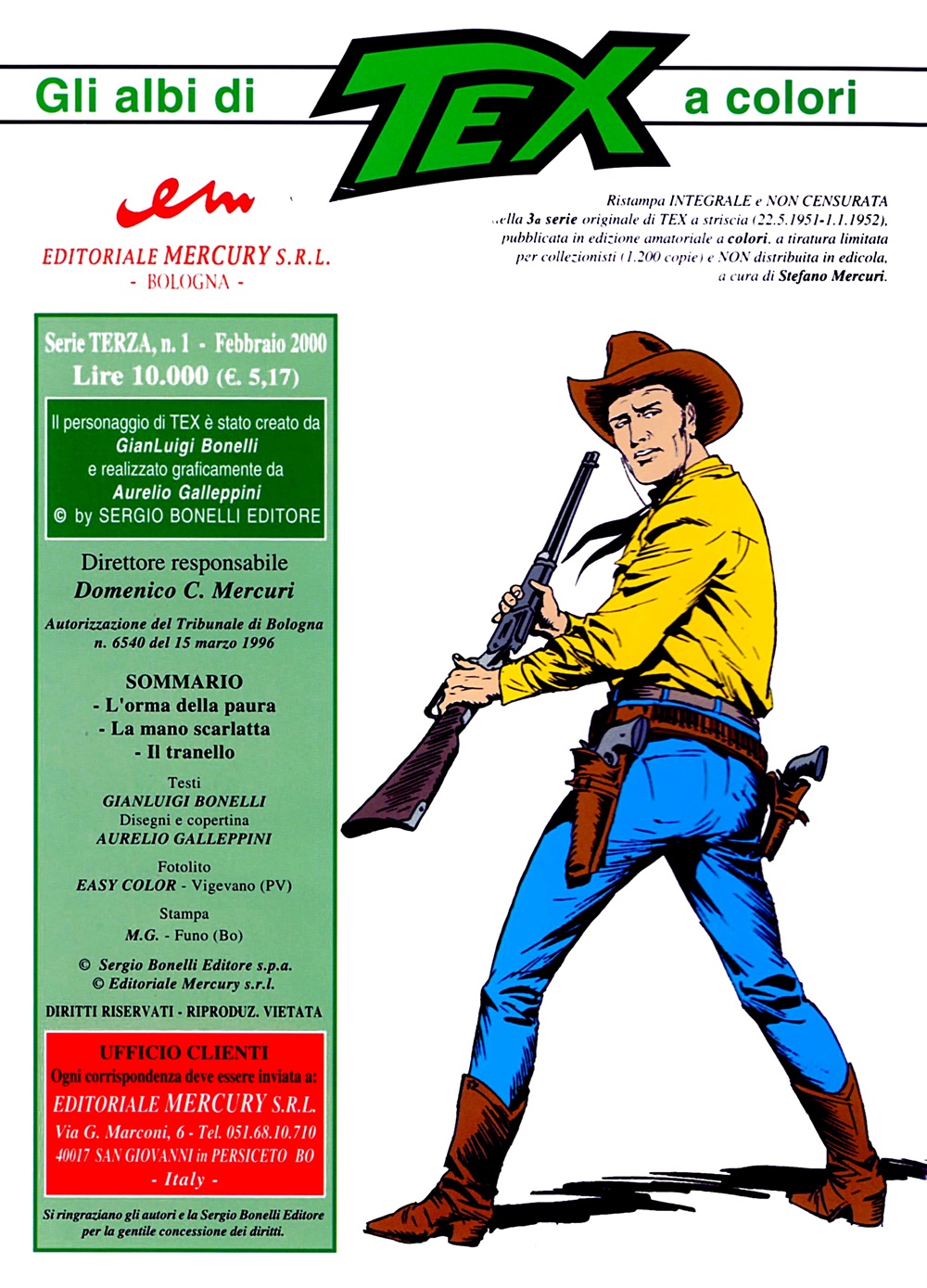 Gli albi di TEX a colori

em

EDITORIALE MERCURY S.R.L.
- BOLOGNA -

Ristampa INTEGRALE e NON CENSURATA della 3a serie originale di TEX a striscia (22.5.1951-1.1.1952), pubblicata in edizione amatoriale a colori, a tiratura limitata per collezionisti (1.200 copie) e NON distribuita in edicola, a cura di Stefano Mercuri.

Serie TERZA, n. 1 - Febbraio 2000
Lire 10.000 (€. 5,17)

Il personaggio di TEX è stato creato da
GianLuigi Bonelli
e realizzato graficamente da
Aurelio Galleppini
© by SERGIO BONELLI EDITORE

Direttore responsabile
Domenico C. Mercuri

Autorizzazione del Tribunale di Bologna
n. 6540 del 15 marzo 1996

SOMMARIO
- L'orma della paura
- La mano scarlatta
- Il tranello

Testi
GIANLUIGI BONELLI
Disegni e copertina
AURELIO GALLEPPINI

Fotolito
EASY COLOR - Vigevano (PV)

Stampa
M.G. - Funo (Bo)

© Sergio Bonelli Editore s.p.a.
© Editoriale Mercury s.r.l.

DIRITTI RISERVATI - RIPRODUZ. VIETATA

UFFICIO CLIENTI
Ogni corrispondenza deve essere inviata a:
EDITORIALE MERCURY S.R.L.
Via G. Marconi, 6 - Tel. 051.68.10.710
40017 SAN GIOVANNI in PERSICETO BO
- Italy -

Si ringraziano gli autori e la Sergio Bonelli Editore per la gentile concessione dei diritti.